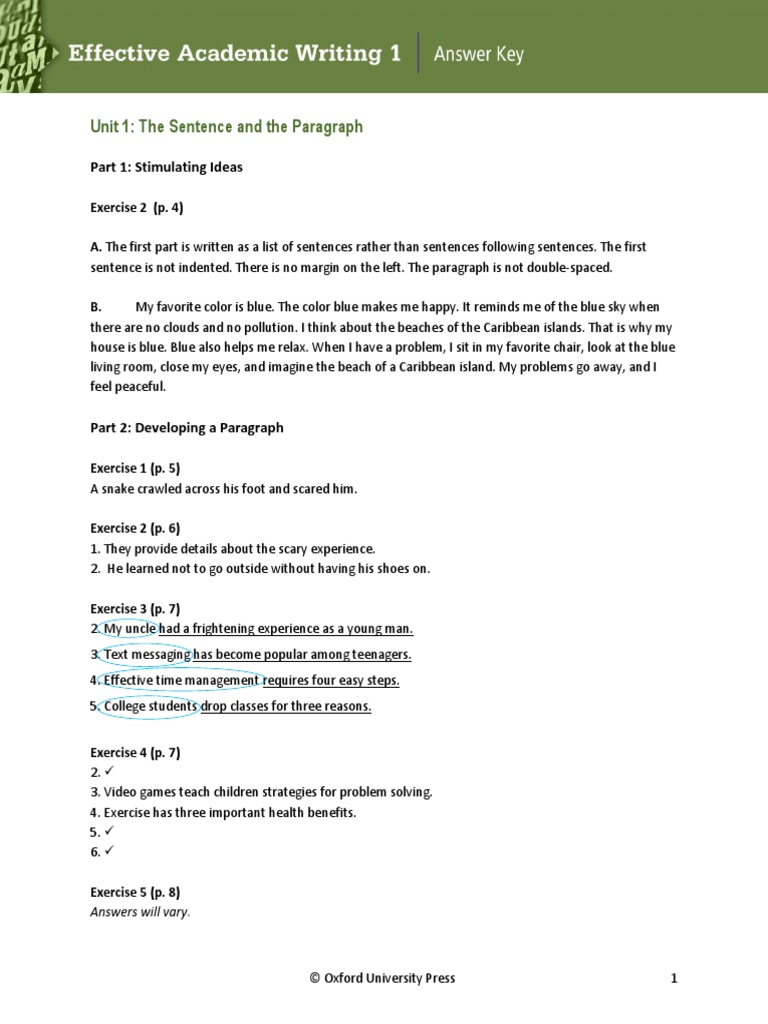 Effective Academic Writing 1 | Answer Key

Unit 1: The Sentence and the Paragraph

Part 1: Stimulating Ideas

Exercise 2 (p. 4)

A. The first part is written as a list of sentences rather than sentences following sentences. The first sentence is not indented. There is no margin on the left. The paragraph is not double-spaced.

B. My favorite color is blue. The color blue makes me happy. It reminds me of the blue sky when there are no clouds and no pollution. I think about the beaches of the Caribbean islands. That is why my house is blue. Blue also helps me relax. When I have a problem, I sit in my favorite chair, look at the blue living room, close my eyes, and imagine the beach of a Caribbean island. My problems go away, and I feel peaceful.

Part 2: Developing a Paragraph

Exercise 1 (p. 5)
A snake crawled across his foot and scared him.

Exercise 2 (p. 6)
1. They provide details about the scary experience.
2. He learned not to go outside without having his shoes on.

Exercise 3 (p. 7)
2. My uncle had a frightening experience as a young man.
3. Text messaging has become popular among teenagers.
4. Effective time management requires four easy steps.
5. College students drop classes for three reasons.

Exercise 4 (p. 7)
2. ✓
3. Video games teach children strategies for problem solving.
4. Exercise has three important health benefits.
5. ✓
6. ✓

Exercise 5 (p. 8)
Answers will vary.

© Oxford University Press 1